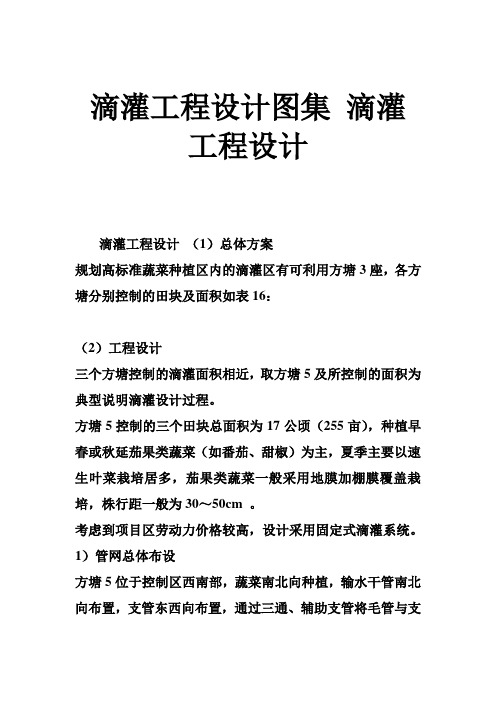 滴灌工程设计图集 滴灌工程设计

滴灌工程设计 （1）总体方案
规划高标准蔬菜种植区内的滴灌区有可利用方塘 3 座，各方塘分别控制的田块及面积如表 16：

（2）工程设计
三个方塘控制的滴灌面积相近，取方塘 5 及所控制的面积为典型说明滴灌设计过程。
方塘 5 控制的三个田块总面积为 17 公顷（255 亩），种植早春或秋延茄果类蔬菜（如番茄、甜椒）为主，夏季主要以速生叶菜栽培居多，茄果类蔬菜一般采用地膜加棚膜覆盖栽培，株行距一般为 30～50cm 。
考虑到项目区劳动力价格较高，设计采用固定式滴灌系统。
1）管网总体布设
方塘 5 位于控制区西南部，蔬菜南北向种植，输水干管南北向布置，支管东西向布置，通过三通、辅助支管将毛管与支